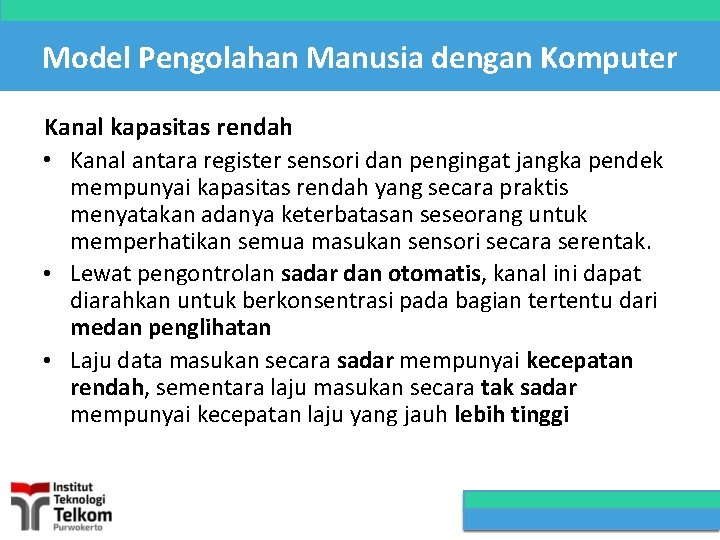 Model Pengolahan Manusia dengan Komputer

Kanal kapasitas rendah

• Kanal antara register sensori dan pengingat jangka pendek mempunyai kapasitas rendah yang secara praktis menyatakan adanya keterbatasan seseorang untuk memperhatikan semua masukan sensori secara serentak.
• Lewat pengontrolan sadar dan otomatis, kanal ini dapat diarahkan untuk berkonsentrasi pada bagian tertentu dari medan penglihatan
• Laju data masukan secara sadar mempunyai kecepatan rendah, sementara laju masukan secara tak sadar mempunyai kecepatan laju yang jauh lebih tinggi

Institut Teknologi Telkom Purwokerto